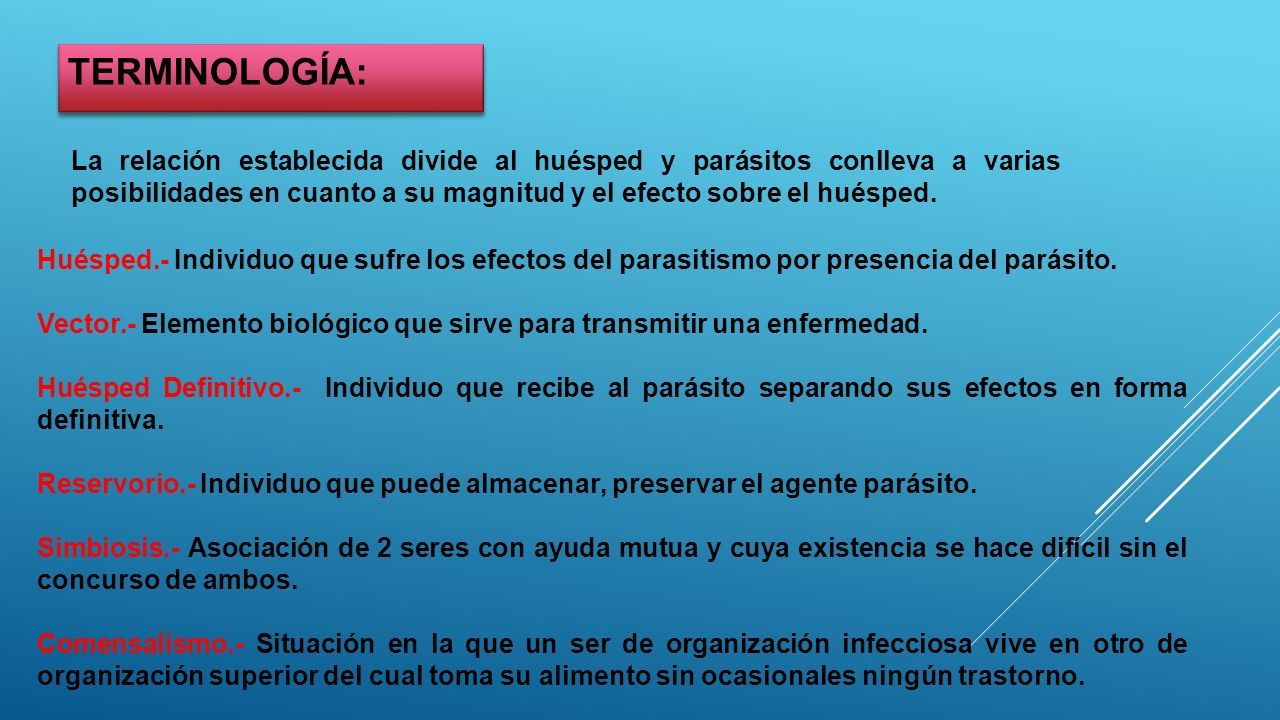 TERMINOLOGÍA:

La relación establecida divide al huésped y parásitos conlleva a varias posibilidades en cuanto a su magnitud y el efecto sobre el huésped.

Huésped.- Individuo que sufre los efectos del parasitismo por presencia del parásito.

Vector.- Elemento biológico que sirve para transmitir una enfermedad.

Huésped Definitivo.- Individuo que recibe al parásito separando sus efectos en forma definitiva.

Reservorio.- Individuo que puede almacenar, preservar el agente parásito.

Simbiosis.- Asociación de 2 seres con ayuda mutua y cuya existencia se hace difícil sin el concurso de ambos.

Comensalismo.- Situación en la que un ser de organización infecciosa vive en otro de organización superior del cual toma su alimento sin ocasionales ningún trastorno.